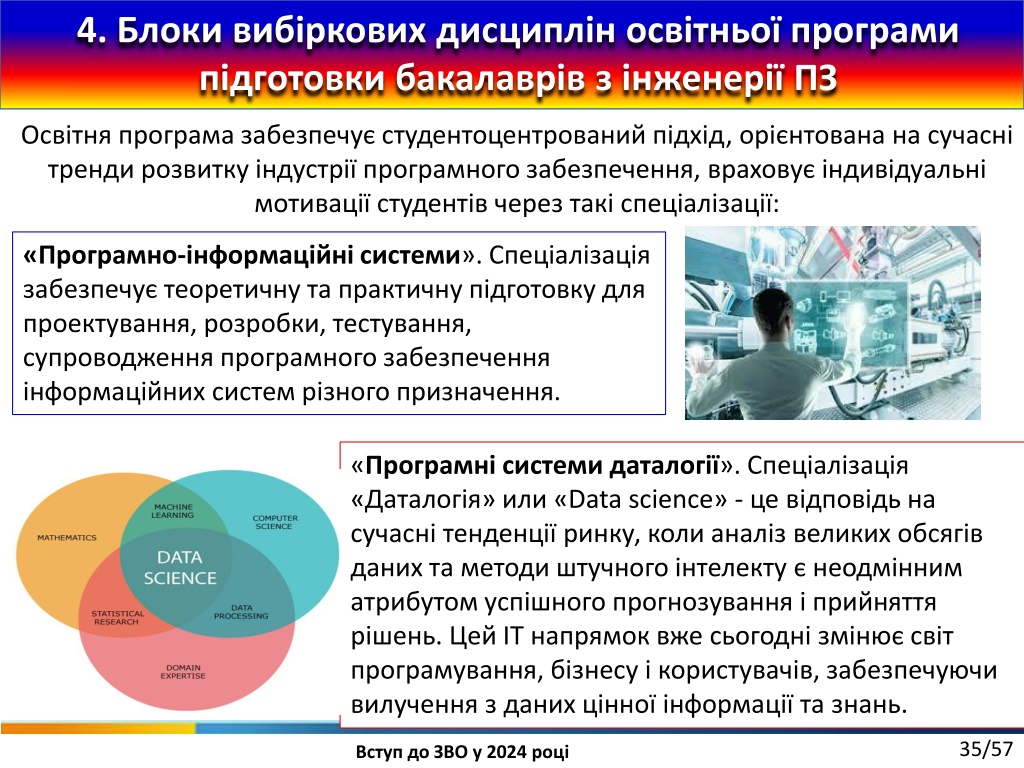 4. Блоки вибіркових дисциплін освітньої програми підготовки бакалаврів з інженерії ПЗ

Освітня програма забезпечує студентоцентрований підхід, орієнтована на сучасні тренди розвитку індустрії програмного забезпечення, враховує індивідуальні мотивації студентів через такі спеціалізації:

«Програмно-інформаційні системи». Спеціалізація забезпечує теоретичну та практичну підготовку для проектування, розробки, тестування, супроводження програмного забезпечення інформаційних систем різного призначення.

MATHEMATICS
MACHINE LEARNING
COMPUTER SCIENCE
DATA SCIENCE
STATISTICAL RESEARCH
DATA PROCESSING
DOMAIN EXPERTISE

«Програмні системи даталогії». Спеціалізація «Даталогія» или «Data science» - це відповідь на сучасні тенденції ринку, коли аналіз великих обсягів даних та методи штучного інтелекту є неодмінним атрибутом успішного прогнозування і прийняття рішень. Цей ІТ напрямок вже сьогодні змінює світ програмування, бізнесу і користувачів, забезпечуючи вилучення з даних цінної інформації та знань.

Вступ до ЗВО у 2024 році

35/57